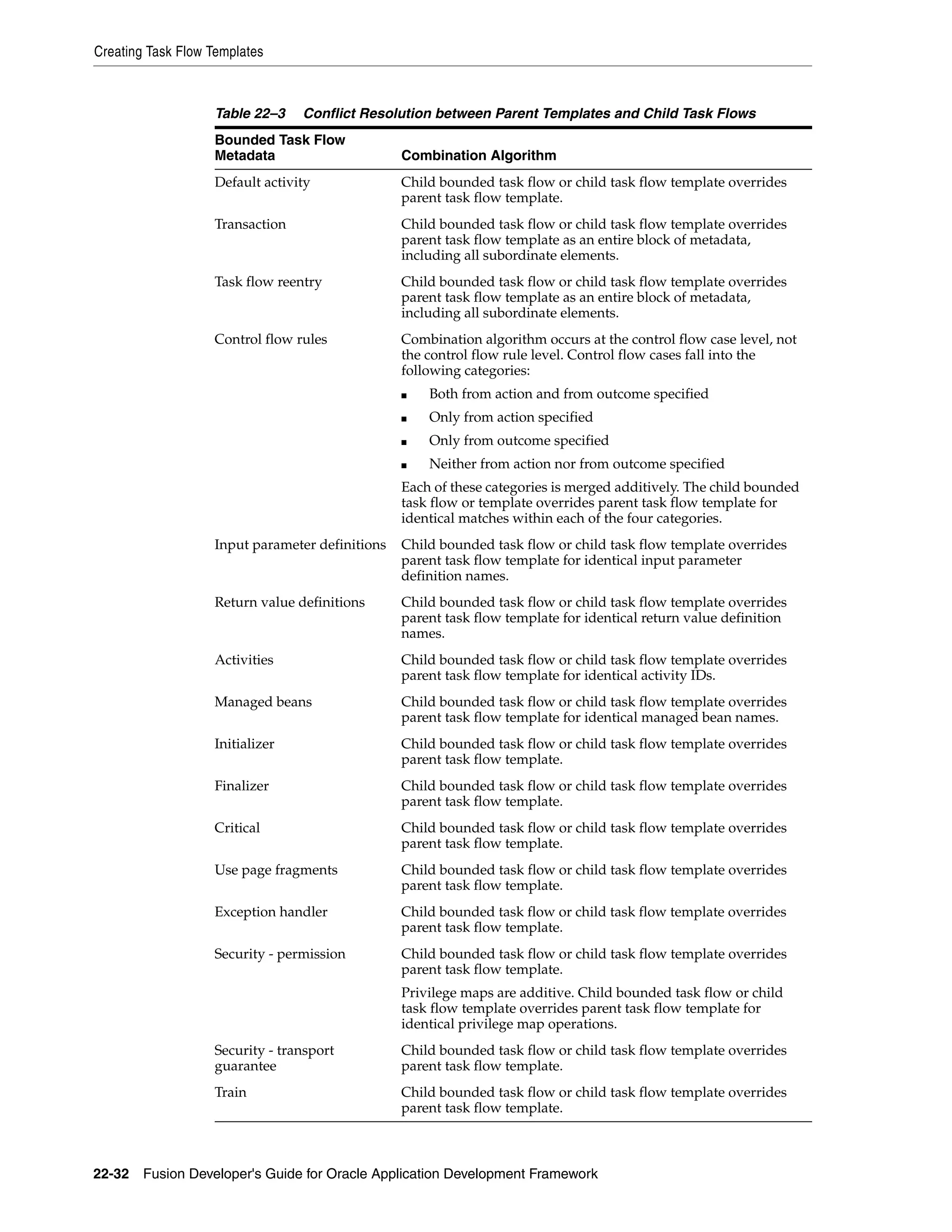 Creating Task Flow Templates

Table 22–3 Conflict Resolution between Parent Templates and Child Task Flows

| Bounded Task Flow Metadata | Combination Algorithm |
|---|---|
| Default activity | Child bounded task flow or child task flow template overrides parent task flow template. |
| Transaction | Child bounded task flow or child task flow template overrides parent task flow template as an entire block of metadata, including all subordinate elements. |
| Task flow reentry | Child bounded task flow or child task flow template overrides parent task flow template as an entire block of metadata, including all subordinate elements. |
| Control flow rules | Combination algorithm occurs at the control flow case level, not the control flow rule level. Control flow cases fall into the following categories: ■ Both from action and from outcome specified ■ Only from action specified ■ Only from outcome specified ■ Neither from action nor from outcome specified Each of these categories is merged additively. The child bounded task flow or template overrides parent task flow template for identical matches within each of the four categories. |
| Input parameter definitions | Child bounded task flow or child task flow template overrides parent task flow template for identical input parameter definition names. |
| Return value definitions | Child bounded task flow or child task flow template overrides parent task flow template for identical return value definition names. |
| Activities | Child bounded task flow or child task flow template overrides parent task flow template for identical activity IDs. |
| Managed beans | Child bounded task flow or child task flow template overrides parent task flow template for identical managed bean names. |
| Initializer | Child bounded task flow or child task flow template overrides parent task flow template. |
| Finalizer | Child bounded task flow or child task flow template overrides parent task flow template. |
| Critical | Child bounded task flow or child task flow template overrides parent task flow template. |
| Use page fragments | Child bounded task flow or child task flow template overrides parent task flow template. |
| Exception handler | Child bounded task flow or child task flow template overrides parent task flow template. |
| Security - permission | Child bounded task flow or child task flow template overrides parent task flow template. Privilege maps are additive. Child bounded task flow or child task flow template overrides parent task flow template for identical privilege map operations. |
| Security - transport guarantee | Child bounded task flow or child task flow template overrides parent task flow template. |
| Train | Child bounded task flow or child task flow template overrides parent task flow template. |

22-32 Fusion Developer's Guide for Oracle Application Development Framework